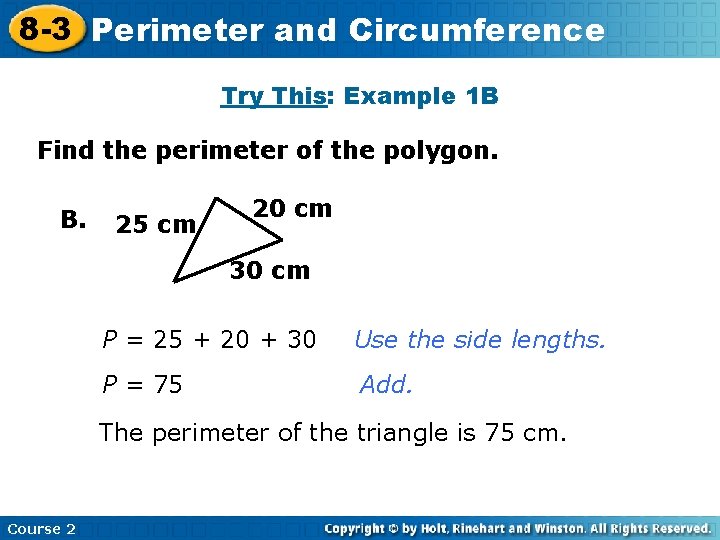 8-3 Perimeter and Circumference

Try This: Example 1B

Find the perimeter of the polygon.

B.

25 cm

20 cm

30 cm

$P = 25 + 20 + 30$ Use the side lengths.

$P = 75$ Add.

The perimeter of the triangle is 75 cm.

Course 2

Copyright © by Holt, Rinehart and Winston. All Rights Reserved.